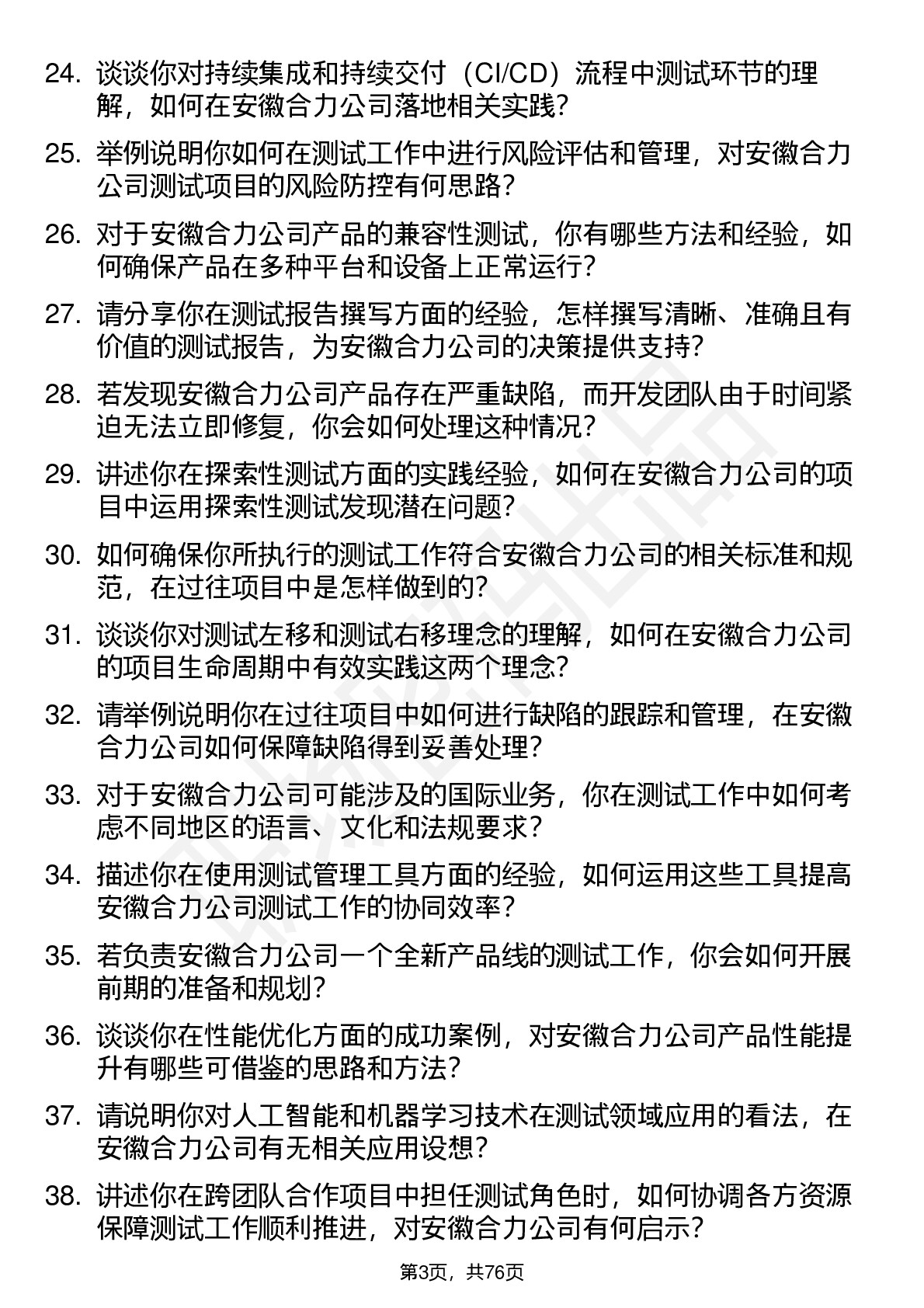 24. 谈谈你对持续集成和持续交付（CI/CD）流程中测试环节的理解，如何在安徽合力公司落地相关实践？

25. 举例说明你如何在测试工作中进行风险评估和管理，对安徽合力公司测试项目的风险防控有何思路？

26. 对于安徽合力公司产品的兼容性测试，你有哪些方法和经验，如何确保产品在多种平台和设备上正常运行？

27. 请分享你在测试报告撰写方面的经验，怎样撰写清晰、准确且有价值的测试报告，为安徽合力公司的决策提供支持？

28. 若发现安徽合力公司产品存在严重缺陷，而开发团队由于时间紧迫无法立即修复，你会如何处理这种情况？

29. 讲述你在探索性测试方面的实践经验，如何在安徽合力公司的项目中运用探索性测试发现潜在问题？

30. 如何确保你所执行的测试工作符合安徽合力公司的相关标准和规范，在过往项目中是怎样做到的？

31. 谈谈你对测试左移和测试右移理念的理解，如何在安徽合力公司的项目生命周期中有效实践这两个理念？

32. 请举例说明你在过往项目中如何进行缺陷的跟踪和管理，在安徽合力公司如何保障缺陷得到妥善处理？

33. 对于安徽合力公司可能涉及的国际业务，你在测试工作中如何考虑不同地区的语言、文化和法规要求？

34. 描述你在使用测试管理工具方面的经验，如何运用这些工具提高安徽合力公司测试工作的协同效率？

35. 若负责安徽合力公司一个全新产品线的测试工作，你会如何开展前期的准备和规划？

36. 谈谈你在性能优化方面的成功案例，对安徽合力公司产品性能提升有哪些可借鉴的思路和方法？

37. 请说明你对人工智能和机器学习技术在测试领域应用的看法，在安徽合力公司有无相关应用设想？

38. 讲述你在跨团队合作项目中担任测试角色时，如何协调各方资源保障测试工作顺利推进，对安徽合力公司有何启示？

第3页，共76页